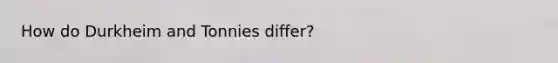 How do Durkheim and Tonnies differ?